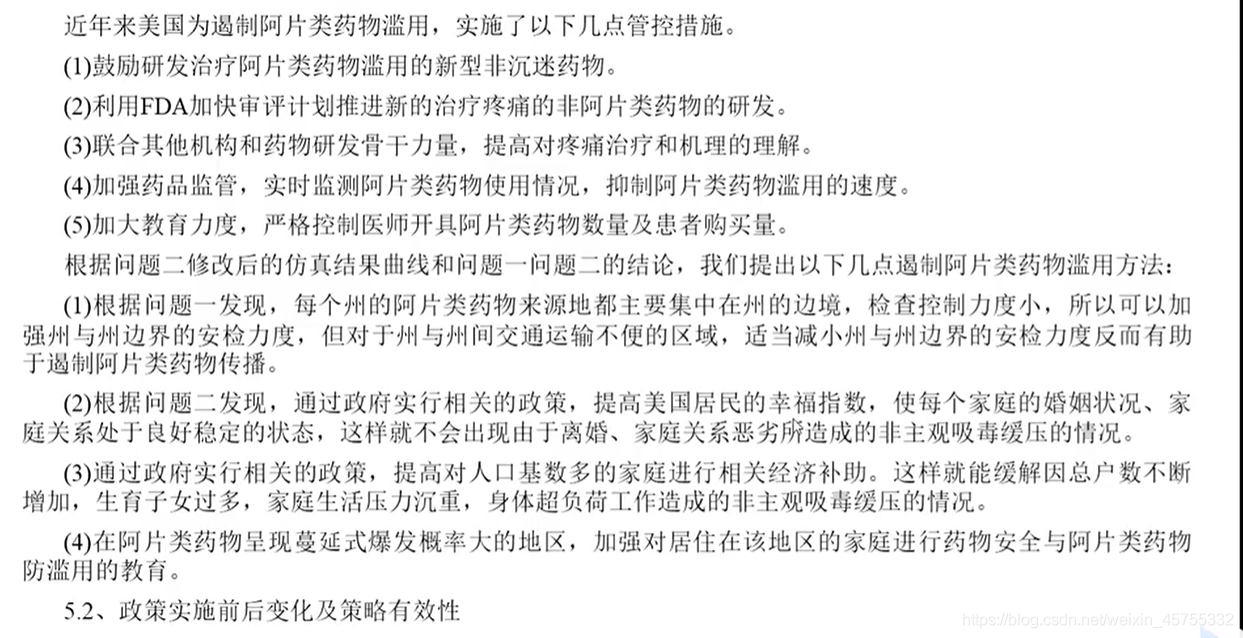 近年来美国为遏制阿片类药物滥用，实施了以下几点管控措施。

(1)鼓励研发治疗阿片类药物滥用的新型非沉迷药物。

(2)利用FDA加快审评计划推进新的治疗疼痛的非阿片类药物的研发。

(3)联合其他机构和药物研发骨干力量，提高对疼痛治疗和机理的理解。

(4)加强药品监管，实时监测阿片类药物使用情况，抑制阿片类药物滥用的速度。

(5)加大教育力度，严格控制医师开具阿片类药物数量及患者购买量。

根据问题二修改后的仿真结果曲线和问题一问题二的结论，我们提出以下几点遏制阿片类药物滥用方法：

(1)根据问题一发现，每个州的阿片类药物来源地都主要集中在州的边境，检查控制力度小，所以可以加强州与州边界的安检力度，但对于州与州间交通运输不便的区域，适当减小州与州边界的安检力度反而有助于遏制阿片类药物传播。

(2)根据问题二发现，通过政府实行相关的政策，提高美国居民的幸福指数，使每个家庭的婚姻状况、家庭关系处于良好稳定的状态，这样就不会出现由于离婚、家庭关系恶劣所造成的非主观吸毒缓压的情况。

(3)通过政府实行相关的政策，提高对人口基数多的家庭进行相关经济补助。这样就能缓解因总户数不断增加，生育子女过多，家庭生活压力沉重，身体超负荷工作造成的非主观吸毒缓压的情况。

(4)在阿片类药物呈现蔓延式爆发概率大的地区，加强对居住在该地区的家庭进行药物安全与阿片类药物防滥用的教育。

5.2、政策实施前后变化及策略有效性

https://blog.csdn.net/weixin_45755332